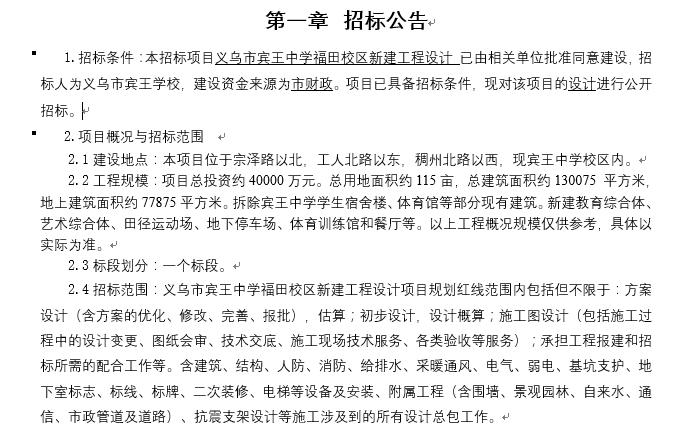 第一章 招标公告

1. 招标条件：本招标项目义乌市宾王中学福田校区新建工程设计 已由相关单位批准同意建设，招标人为义乌市宾王学校，建设资金来源为市财政。项目已具备招标条件，现对该项目的设计进行公开招标。

2. 项目概况与招标范围

2.1 建设地点：本项目位于宗泽路以北，工人北路以东，稠州北路以西，现宾王中学校区内。

2.2 工程规模：项目总投资约 40000 万元。总用地面积约 115 亩，总建筑面积约 130075 平方米，地上建筑面积约 77875 平方米。拆除宾王中学学生宿舍楼、体育馆等部分现有建筑。新建教育综合体、艺术综合体、田径运动场、地下停车场、体育训练馆和餐厅等。以上工程概况规模仅供参考，具体以实际为准。

2.3 标段划分：一个标段。

2.4 招标范围：义乌市宾王中学福田校区新建工程设计项目规划红线范围内包括但不限于：方案设计（含方案的优化、修改、完善、报批），估算；初步设计，设计概算；施工图设计（包括施工过程中的设计变更、图纸会审、技术交底、施工现场技术服务、各类验收等服务）；承担工程报建和招标所需的配合工作等。含建筑、结构、人防、消防、给排水、采暖通风、电气、弱电、基坑支护、地下室标志、标线、标牌、二次装修、电梯等设备及安装、附属工程（含围墙、景观园林、自来水、通信、市政管道及道路）、抗震支架设计等施工涉及到的所有设计总包工作。